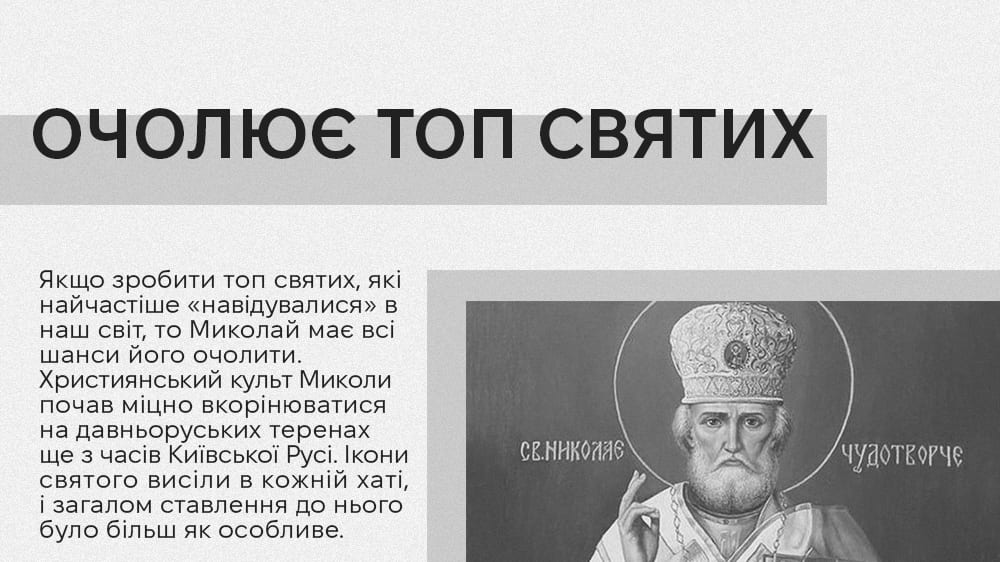 ОЧОЛЮЄ ТОП СВЯТИХ

Якщо зробити топ святих, які найчастіше «навідувалися» в наш світ, то Миколай має всі шанси його очолити. Християнський культ Миколи почав міцно вкорінюватися на давньоруських теренах ще з часів Київської Русі. Ікони святого висіли в кожній хаті, і загалом ставлення до нього було більш як особливе.

СВ. НИКОЛАЕ ЧУДОТВОРЧЕ